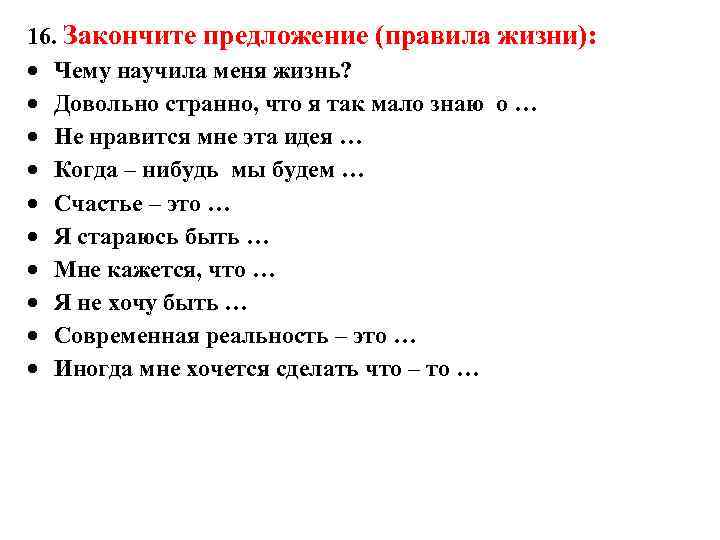 16. Закончите предложение (правила жизни):
• Чему научила меня жизнь?
• Довольно странно, что я так мало знаю о …
• Не нравится мне эта идея …
• Когда – нибудь мы будем …
• Счастье – это …
• Я стараюсь быть …
• Мне кажется, что …
• Я не хочу быть …
• Современная реальность – это …
• Иногда мне хочется сделать что – то …